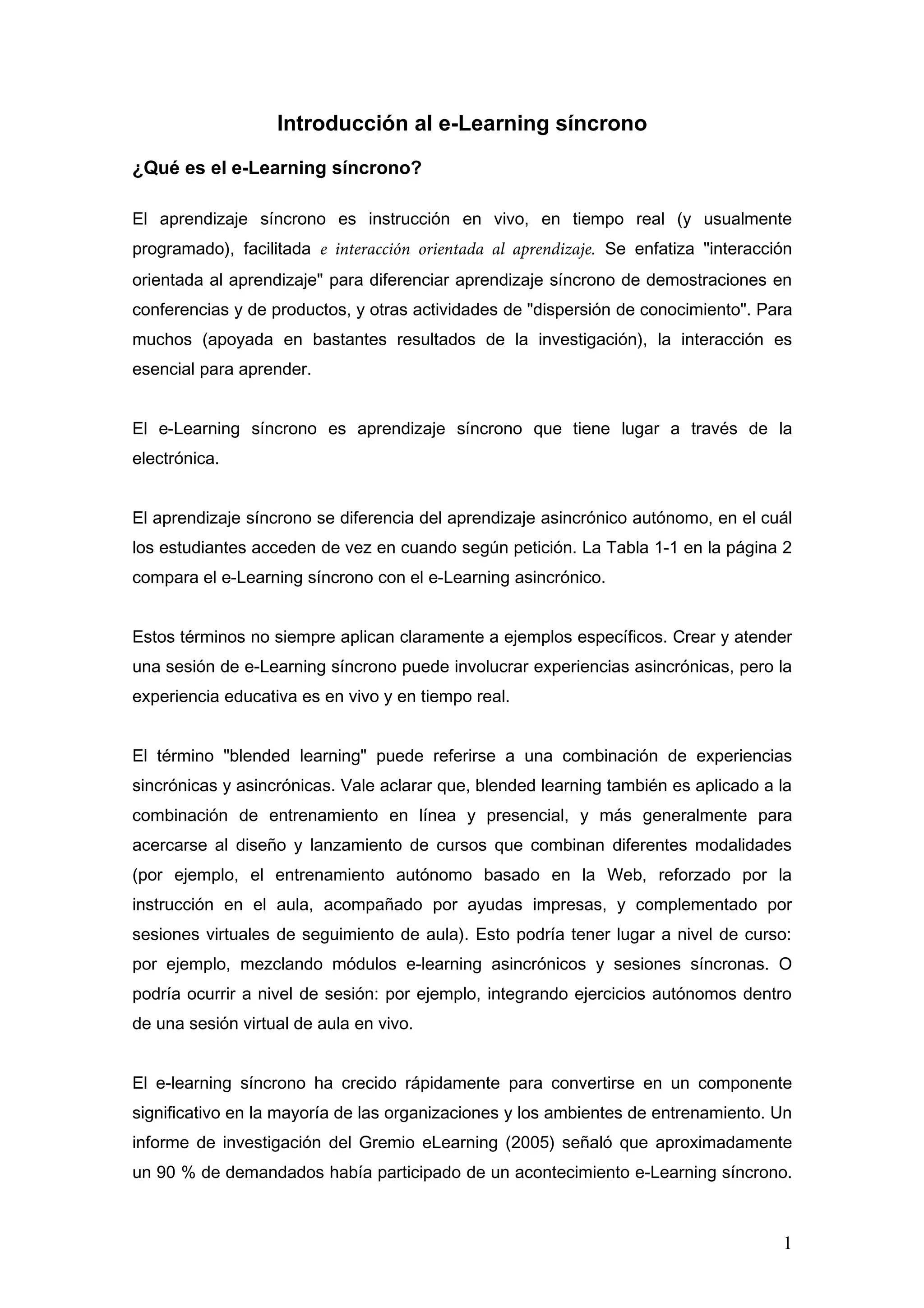 Introducción al e-Learning síncrono

¿Qué es el e-Learning síncrono?

El aprendizaje síncrono es instrucción en vivo, en tiempo real (y usualmente programado), facilitada e interacción orientada al aprendizaje. Se enfatiza "interacción orientada al aprendizaje" para diferenciar aprendizaje síncrono de demostraciones en conferencias y de productos, y otras actividades de "dispersión de conocimiento". Para muchos (apoyada en bastantes resultados de la investigación), la interacción es esencial para aprender.

El e-Learning síncrono es aprendizaje síncrono que tiene lugar a través de la electrónica.

El aprendizaje síncrono se diferencia del aprendizaje asincrónico autónomo, en el cuál los estudiantes acceden de vez en cuando según petición. La Tabla 1-1 en la página 2 compara el e-Learning síncrono con el e-Learning asincrónico.

Estos términos no siempre aplican claramente a ejemplos específicos. Crear y atender una sesión de e-Learning síncrono puede involucrar experiencias asincrónicas, pero la experiencia educativa es en vivo y en tiempo real.

El término "blended learning" puede referirse a una combinación de experiencias sincrónicas y asincrónicas. Vale aclarar que, blended learning también es aplicado a la combinación de entrenamiento en línea y presencial, y más generalmente para acercarse al diseño y lanzamiento de cursos que combinan diferentes modalidades (por ejemplo, el entrenamiento autónomo basado en la Web, reforzado por la instrucción en el aula, acompañado por ayudas impresas, y complementado por sesiones virtuales de seguimiento de aula). Esto podría tener lugar a nivel de curso: por ejemplo, mezclando módulos e-learning asincrónicos y sesiones síncronas. O podría ocurrir a nivel de sesión: por ejemplo, integrando ejercicios autónomos dentro de una sesión virtual de aula en vivo.

El e-learning síncrono ha crecido rápidamente para convertirse en un componente significativo en la mayoría de las organizaciones y los ambientes de entrenamiento. Un informe de investigación del Gremio eLearning (2005) señaló que aproximadamente un 90 % de demandados había participado de un acontecimiento e-Learning síncrono.

1